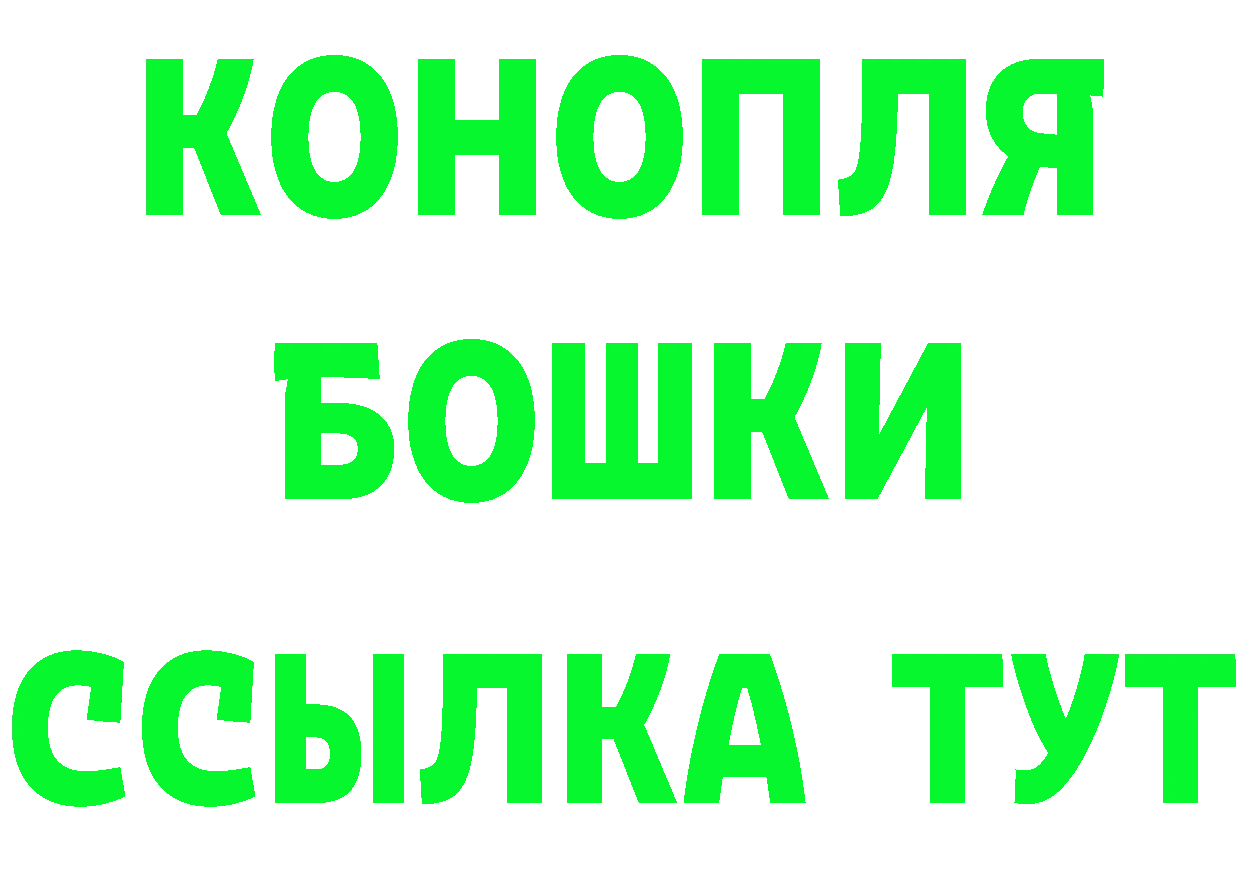 КОНОПЛЯ
БОШКИ
ССЫЛКА ТУТ